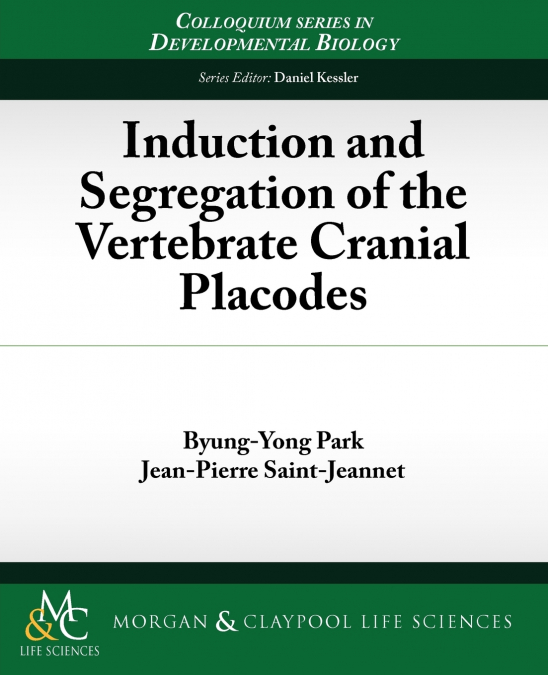 COLLOQUIUM SERIES IN
DEVELOPMENTAL BIOLOGY

Series Editor: Daniel Kessler

Induction and Segregation of the Vertebrate Cranial Placodes

Byung-Yong Park
Jean-Pierre Saint-Jeannet

M&C
LIFE SCIENCES

MORGAN & CLAYPOOL LIFE SCIENCES